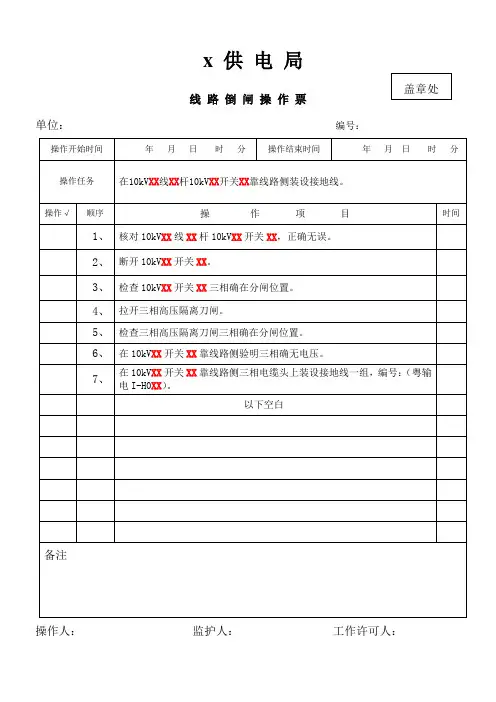 x 供 电 局

盖章处

线 路 倒 闸 操 作 票

单位：　　　　　　　　　　　　　　　　　　编号：

| 操作开始时间 | 年　月　日　时　分 | 操作结束时间 | 年　月　日　时　分 |
|---|---|---|---|
| 操作任务 | 在10kVXX线XX杆10kVXX开关XX靠线路侧装设接地线。 | | |

| 操作√ | 顺序 | 操　作　项　目 | 时间 |
|---|---|---|---|
| | 1、 | 核对 10kVXX 线 XX 杆 10kVXX 开关 XX，正确无误。 | |
| | 2、 | 断开 10kVXX 开关 XX。 | |
| | 3、 | 检查 10kVXX 开关 XX 三相确在分闸位置。 | |
| | 4、 | 拉开三相高压隔离刀闸。 | |
| | 5、 | 检查三相高压隔离刀闸三相确在分闸位置。 | |
| | 6、 | 在 10kVXX 开关 XX 靠线路侧验明三相确无电压。 | |
| | 7、 | 在 10kVXX 开关 XX 靠线路侧三相电缆头上装设接地线一组，编号：（粤输电 I-H0XX）。 | |
| | | 以下空白 | |
| | | | |
| | | | |
| | | | |
| | | | |
| | | | |
| | | | |

备注

操作人：　　　　　　监护人：　　　　　　工作许可人：